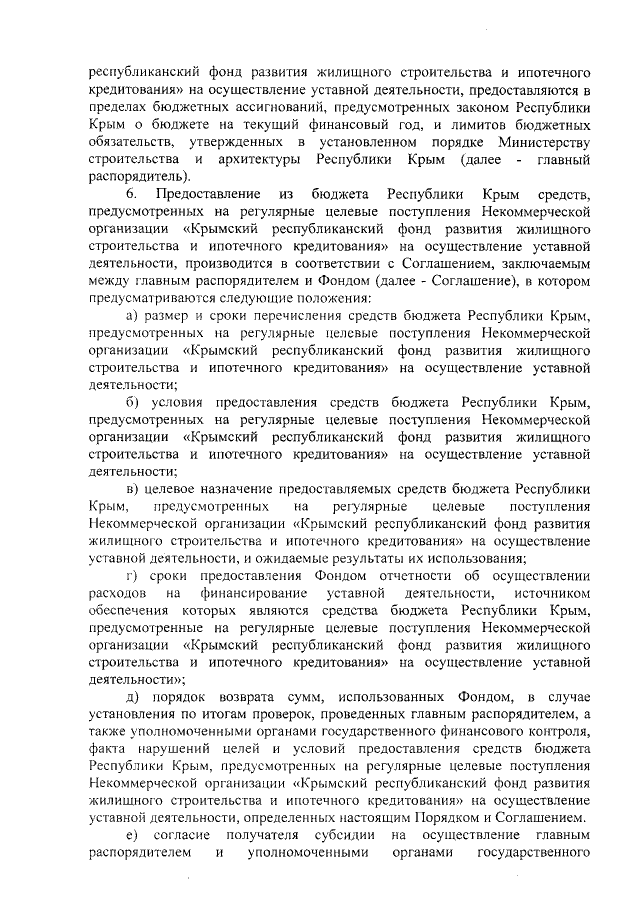 республиканский фонд развития жилищного строительства и ипотечного кредитования» на осуществление уставной деятельности, предоставляются в пределах бюджетных ассигнований, предусмотренных законом Республики Крым о бюджете на текущий финансовый год, и лимитов бюджетных обязательств, утвержденных в установленном порядке Министерству строительства и архитектуры Республики Крым (далее - главный распорядитель).

6. Предоставление из бюджета Республики Крым средств, предусмотренных на регулярные целевые поступления Некоммерческой организации «Крымский республиканский фонд развития жилищного строительства и ипотечного кредитования» на осуществление уставной деятельности, производится в соответствии с Соглашением, заключаемым между главным распорядителем и Фондом (далее - Соглашение), в котором предусматриваются следующие положения:

а) размер и сроки перечисления средств бюджета Республики Крым, предусмотренных на регулярные целевые поступления Некоммерческой организации «Крымский республиканский фонд развития жилищного строительства и ипотечного кредитования» на осуществление уставной деятельности;

б) условия предоставления средств бюджета Республики Крым, предусмотренных на регулярные целевые поступления Некоммерческой организации «Крымский республиканский фонд развития жилищного строительства и ипотечного кредитования» на осуществление уставной деятельности;

в) целевое назначение предоставляемых средств бюджета Республики Крым, предусмотренных на регулярные целевые поступления Некоммерческой организации «Крымский республиканский фонд развития жилищного строительства и ипотечного кредитования» на осуществление уставной деятельности, и ожидаемые результаты их использования;

г) сроки предоставления Фондом отчетности об осуществлении расходов на финансирование уставной деятельности, источником обеспечения которых являются средства бюджета Республики Крым, предусмотренные на регулярные целевые поступления Некоммерческой организации «Крымский республиканский фонд развития жилищного строительства и ипотечного кредитования» на осуществление уставной деятельности»;

д) порядок возврата сумм, использованных Фондом, в случае установления по итогам проверок, проведенных главным распорядителем, а также уполномоченными органами государственного финансового контроля, факта нарушений целей и условий предоставления средств бюджета Республики Крым, предусмотренных на регулярные целевые поступления Некоммерческой организации «Крымский республиканский фонд развития жилищного строительства и ипотечного кредитования» на осуществление уставной деятельности, определенных настоящим Порядком и Соглашением.

е) согласие получателя субсидии на осуществление главным распорядителем и уполномоченными органами государственного